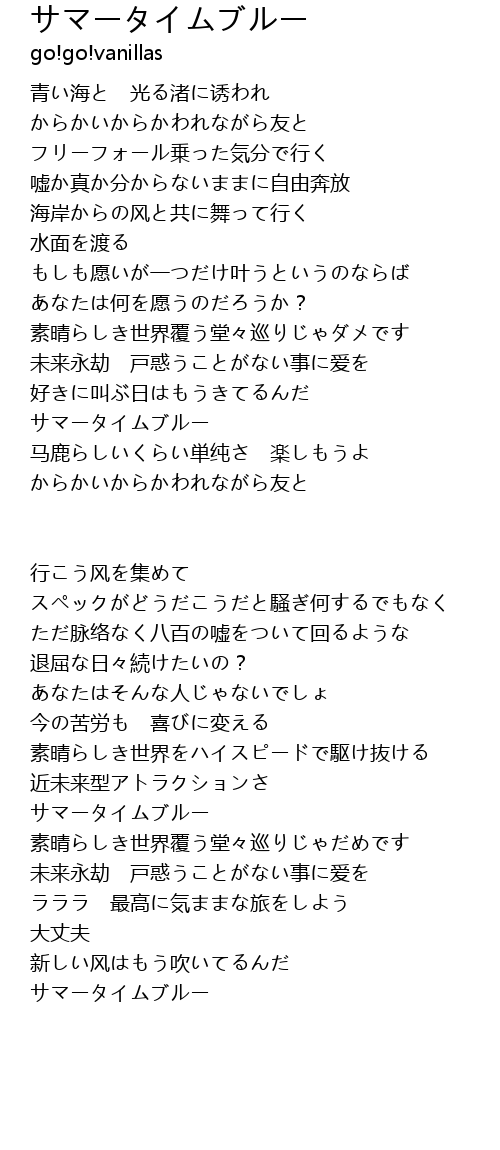 サマータイムブルー
go!go!vanillas

青い海と　光る渚に誘われ
からかいからかわれながら友と
フリーフォール乗った気分で行く
嘘か真か分からないままに自由奔放
海岸からの风と共に舞って行く
水面を渡る
もしも愿いが一つだけ叶うというのならば
あなたは何を愿うのだろうか？
素晴らしき世界覆う堂々巡りじゃダメです
未来永劫　戸惑うことがない事に爱を
好きに叫ぶ日はもうきてるんだ
サマータイムブルー
马鹿らしいくらい単纯さ　楽しもうよ
からかいからかわれながら友と

行こう风を集めて
スペックがどうだこうだと騒ぎ何するでもなく
ただ脉络なく八百の嘘をついて回るような
退屈な日々続けたいの？
あなたはそんな人じゃないでしょ
今の苦労も　喜びに変える
素晴らしき世界をハイスピードで駆け抜ける
近未来型アトラクションさ
サマータイムブルー
素晴らしき世界覆う堂々巡りじゃだめです
未来永劫　戸惑うことがない事に爱を
ラララ　最高に気ままな旅をしよう
大丈夫
新しい风はもう吹いてるんだ
サマータイムブルー